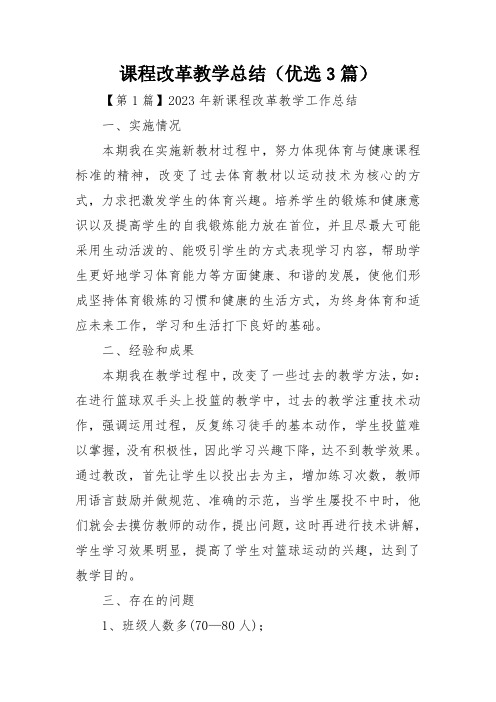 课程改革教学总结（优选3篇）

【第1篇】2023年新课程改革教学工作总结

一、实施情况

本期我在实施新教材过程中，努力体现体育与健康课程标准的精神，改变了过去体育教材以运动技术为核心的方式，力求把激发学生的体育兴趣。培养学生的锻炼和健康意识以及提高学生的自我锻炼能力放在首位，并且尽最大可能采用生动活泼的、能吸引学生的方式表现学习内容，帮助学生更好地学习体育能力等方面健康、和谐的发展，使他们形成坚持体育锻炼的习惯和健康的生活方式，为终身体育和适应未来工作，学习和生活打下良好的基础。

二、经验和成果

本期我在教学过程中，改变了一些过去的教学方法，如：在进行篮球双手头上投篮的教学中，过去的教学注重技术动作，强调运用过程，反复练习徒手的基本动作，学生投篮难以掌握，没有积极性，因此学习兴趣下降，达不到教学效果。通过教改，首先让学生以投出去为主，增加练习次数，教师用语言鼓励并做规范、准确的示范，当学生屡投不中时，他们就会去摸仿教师的动作，提出问题，这时再进行技术讲解，学生学习效果明显，提高了学生对篮球运动的兴趣，达到了教学目的。

三、存在的问题

1、班级人数多(70—80人)；